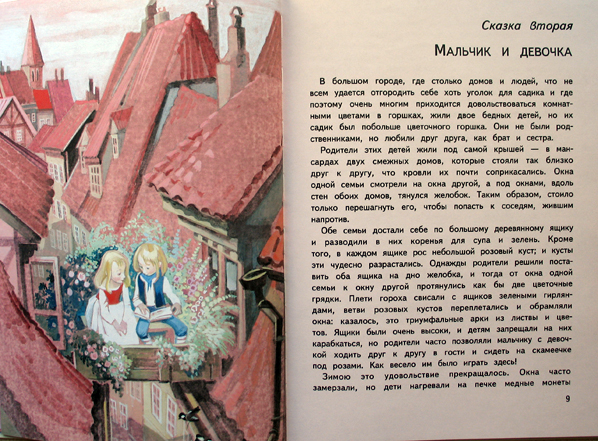 Сказка вторая

Мальчик и девочка

В большом городе, где столько домов и людей, что не всем удается отгородить себе хоть уголок для садика и где поэтому очень многим приходится довольствоваться комнатными цветами в горшках, жили двое бедных детей, но их садик был побольше цветочного горшка. Они не были родственниками, но любили друг друга, как брат и сестра.

Родители этих детей жили под самой крышей — в мансардах двух смежных домов, которые стояли так близко друг к другу, что кровли их почти соприкасались. Окна одной семьи смотрели на окна другой, а под окнами, вдоль стен обоих домов, тянулся желобок. Таким образом, стоило только перешагнуть его, чтобы попасть к соседям, жившим напротив.

Обе семьи достали себе по большому деревянному ящику и разводили в них коренья для супа и зелень. Кроме того, в каждом ящике рос небольшой розовый куст; и кусты эти чудесно разрастались. Однажды родители решили поставить оба ящика на дно желобка, и тогда от окна одной семьи к окну другой протянулись как бы две цветочные грядки. Плети гороха свисали с ящиков зелеными гирляндами, ветви розовых кустов переплетались и обрамляли окна: казалось, это триумфальные арки из листвы и цветов. Ящики были очень высоки, и детям запрещали на них карабкаться, но родители часто позволяли мальчику с девочкой ходить друг к другу в гости и сидеть на скамеечке под розами. Как весело им было играть здесь!

Зимою это удовольствие прекращалось. Окна часто замерзали, но дети нагревали на печке медные монеты

9